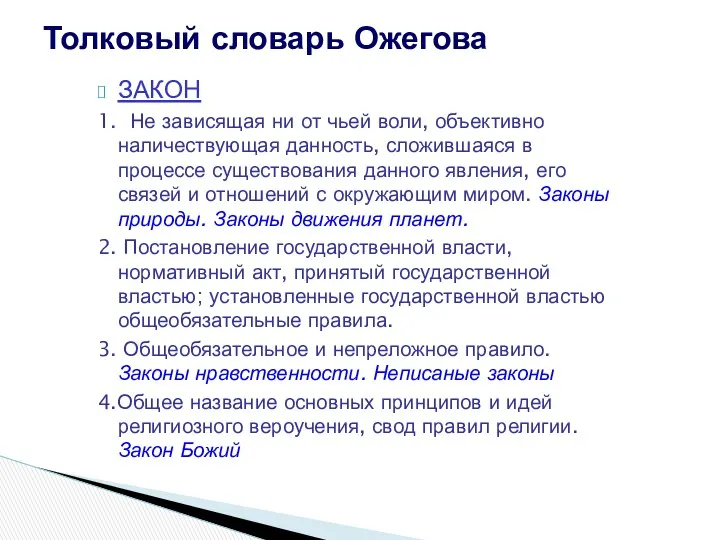 Толковый словарь Ожегова

ЗАКОН

1. Не зависящая ни от чьей воли, объективно наличествующая данность, сложившаяся в процессе существования данного явления, его связей и отношений с окружающим миром. Законы природы. Законы движения планет.

2. Постановление государственной власти, нормативный акт, принятый государственной властью; установленные государственной властью общеобязательные правила.

3. Общеобязательное и непреложное правило. Законы нравственности. Неписаные законы

4.Общее название основных принципов и идей религиозного вероучения, свод правил религии. Закон Божий